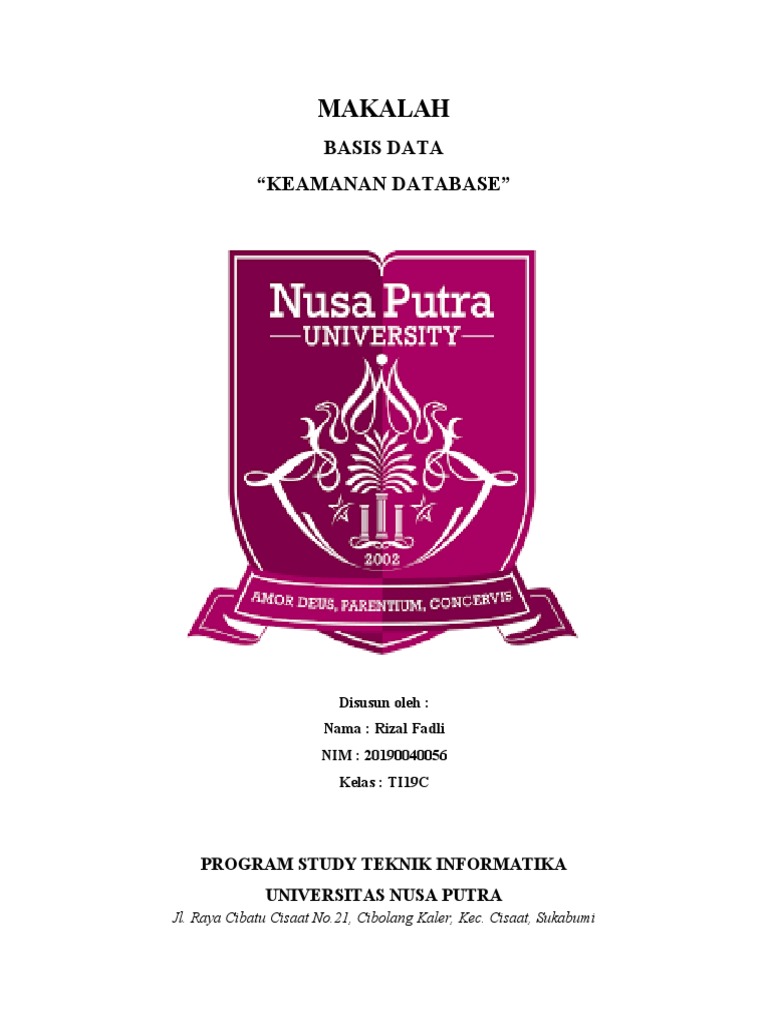 MAKALAH

BASIS DATA

"KEAMANAN DATABASE"

Nusa Putra

—UNIVERSITY—

2002

AMOR DEUS, PARENTIUM, CONCERVIS

Disusun oleh :

Nama : Rizal Fadli

NIM : 20190040056

Kelas : TI19C

PROGRAM STUDY TEKNIK INFORMATIKA

UNIVERSITAS NUSA PUTRA

Jl. Raya Cibatu Cisaat No.21, Cibolang Kaler, Kec. Cisaat, Sukabumi